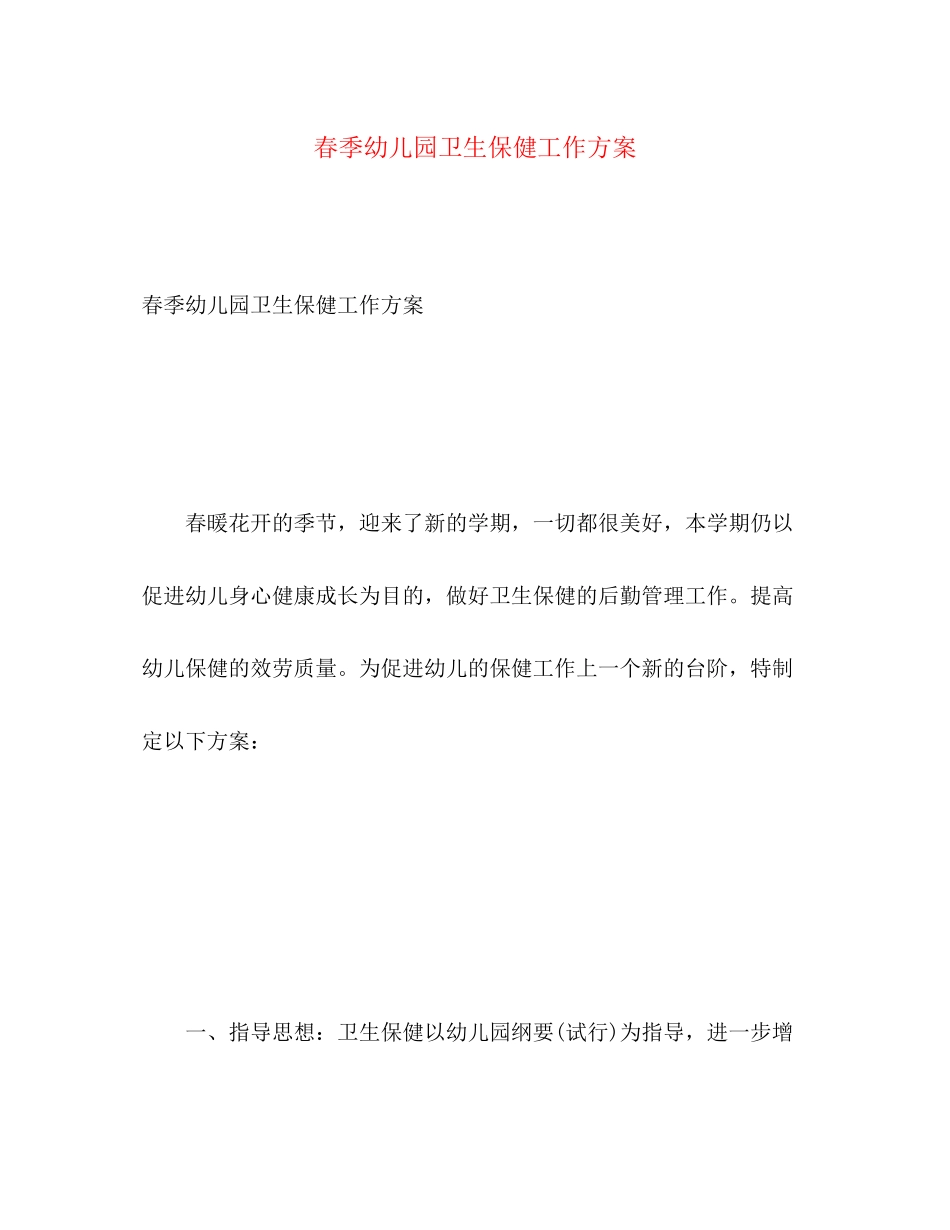 春季幼儿园卫生保健工作方案

春季幼儿园卫生保健工作方案

春暖花开的季节，迎来了新的学期，一切都很美好，本学期仍以促进幼儿身心健康成长为目的，做好卫生保健的后勤管理工作。提高幼儿保健的效劳质量。为促进幼儿的保健工作上一个新的台阶，特制定以下方案：

一、指导思想：卫生保健以幼儿园纲要(试行)为指导，进一步增